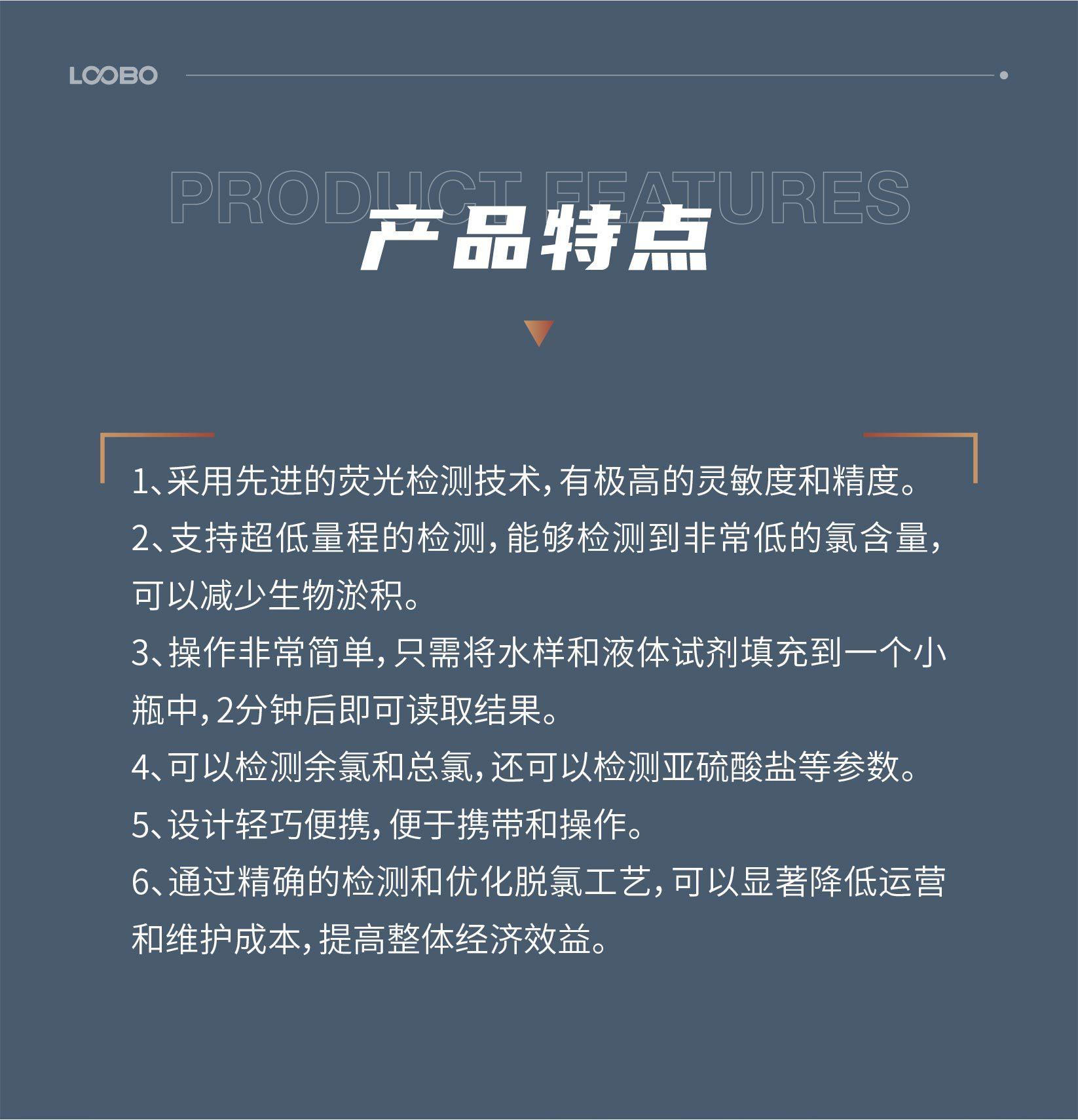 LOOBO

PRODUCT FEATURES

产品特点

1、采用先进的荧光检测技术，有极高的灵敏度和精度。
2、支持超低量程的检测，能够检测到非常低的氯含量，可以减少生物淤积。
3、操作非常简单，只需将水样和液体试剂填充到一个小瓶中，2分钟后即可读取结果。
4、可以检测余氯和总氯，还可以检测亚硫酸盐等参数。
5、设计轻巧便携，便于携带和操作。
6、通过精确的检测和优化脱氯工艺，可以显著降低运营和维护成本，提高整体经济效益。